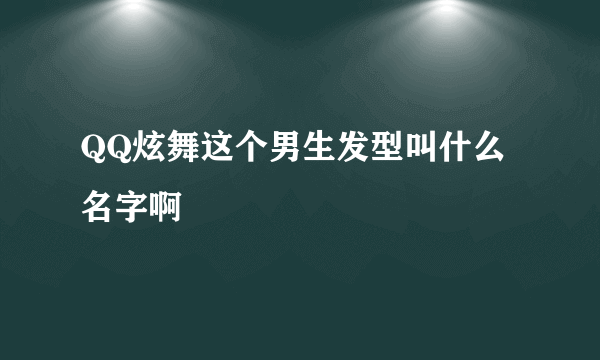 QQ炫舞这个男生发型叫什么名字啊